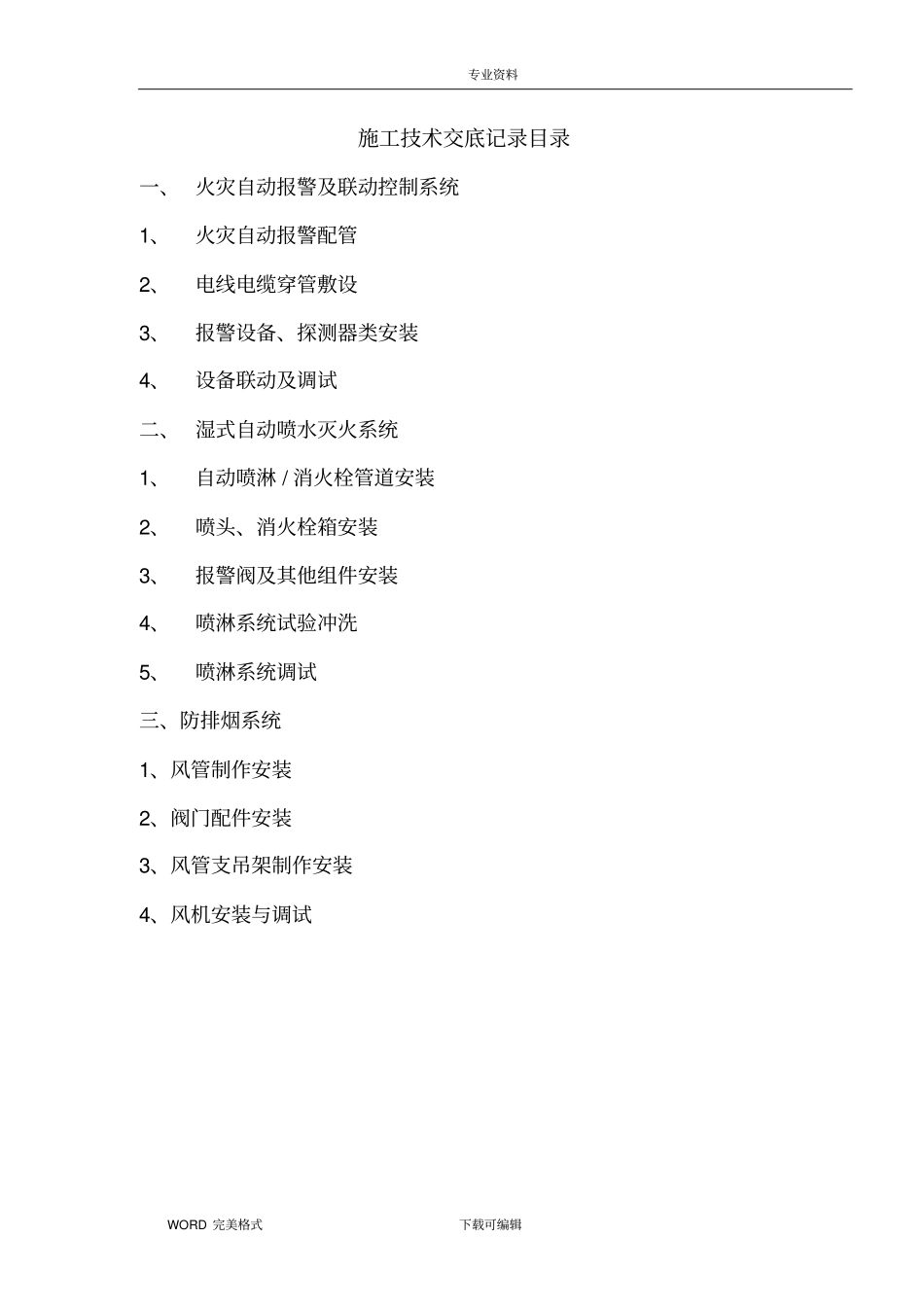 专业资料

施工技术交底记录目录

一、 火灾自动报警及联动控制系统

1、 火灾自动报警配管

2、 电线电缆穿管敷设

3、 报警设备、探测器类安装

4、 设备联动及调试

二、 湿式自动喷水灭火系统

1、 自动喷淋 / 消火栓管道安装

2、 喷头、消火栓箱安装

3、 报警阀及其他组件安装

4、 喷淋系统试验冲洗

5、 喷淋系统调试

三、防排烟系统

1、风管制作安装

2、阀门配件安装

3、风管支吊架制作安装

4、风机安装与调试

WORD 完美格式 下载可编辑